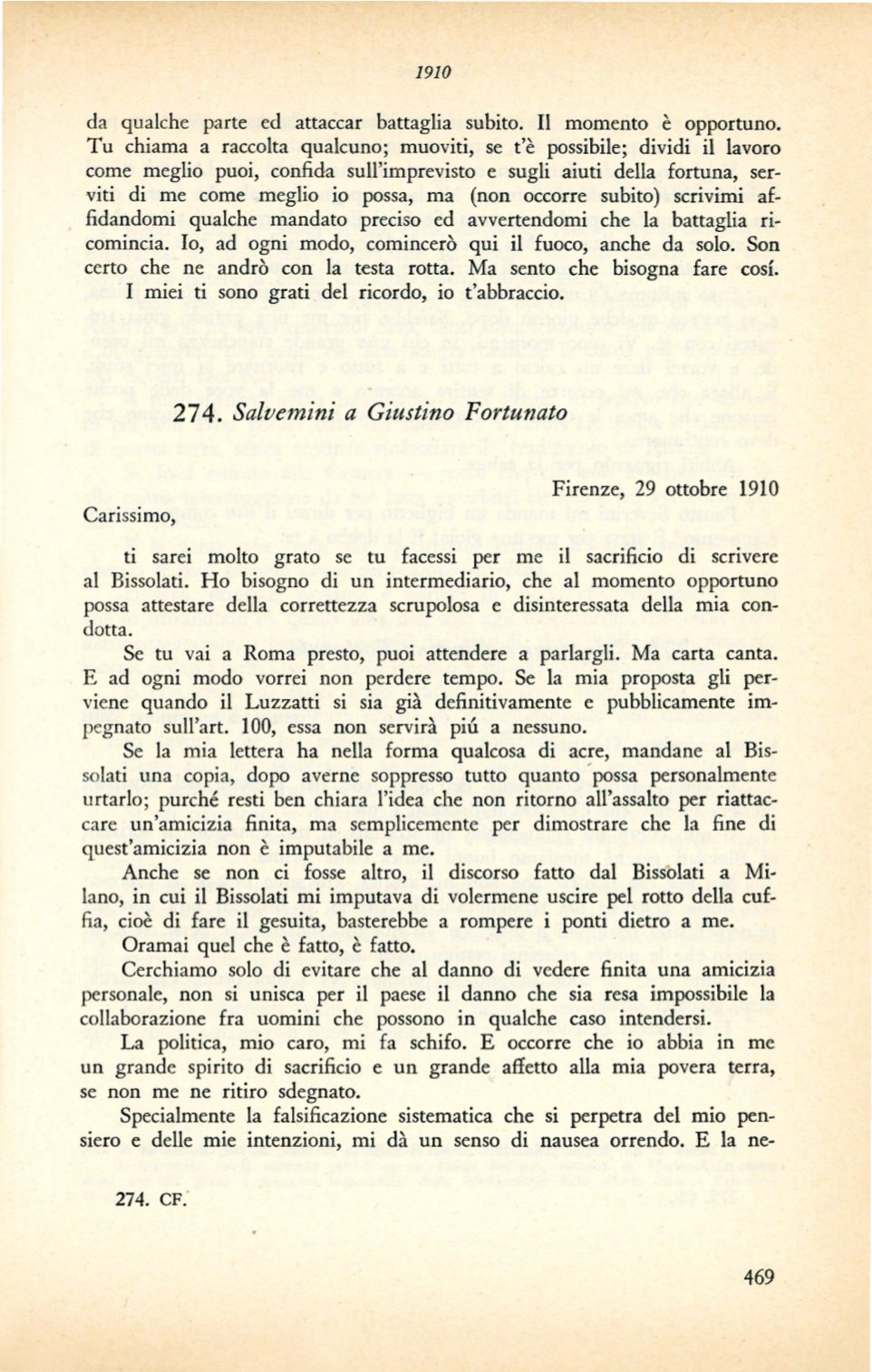 1910

da qualche parte ed attaccar battaglia subito. Il momento è opportuno. Tu chiama a raccolta qualcuno; muoviti, se t'è possibile; dividi il lavoro come meglio puoi, confida sull'imprevisto e sugli aiuti della fortuna, serviti di me come meglio io possa, ma (non occorre subito) scrivimi affidandomi qualche mandato preciso ed avvertendomi che la battaglia ricomincia. Io, ad ogni modo, comincerò qui il fuoco, anche da solo. Son certo che ne andrò con la testa rotta. Ma sento che bisogna fare cosí. I miei ti sono grati del ricordo, io t'abbraccio.

274. Salvemini a Giustino Fortunato

Firenze, 29 ottobre 1910

Carissimo,

ti sarei molto grato se tu facessi per me il sacrificio di scrivere al Bissolati. Ho bisogno di un intermediario, che al momento opportuno possa attestare della correttezza scrupolosa e disinteressata della mia condotta.

Se tu vai a Roma presto, puoi attendere a parlargli. Ma carta canta. E ad ogni modo vorrei non perdere tempo. Se la mia proposta gli perviene quando il Luzzatti si sia già definitivamente e pubblicamente impegnato sull'art. 100, essa non servirà piú a nessuno.

Se la mia lettera ha nella forma qualcosa di acre, mandane al Bissolati una copia, dopo averne soppresso tutto quanto possa personalmente urtarlo; purché resti ben chiara l'idea che non ritorno all'assalto per riattaccare un'amicizia finita, ma semplicemente per dimostrare che la fine di quest'amicizia non è imputabile a me.

Anche se non ci fosse altro, il discorso fatto dal Bissolati a Milano, in cui il Bissolati mi imputava di volermene uscire pel rotto della cuffia, cioè di fare il gesuita, basterebbe a rompere i ponti dietro a me.

Oramai quel che è fatto, è fatto.

Cerchiamo solo di evitare che al danno di vedere finita una amicizia personale, non si unisca per il paese il danno che sia resa impossibile la collaborazione fra uomini che possono in qualche caso intendersi.

La politica, mio caro, mi fa schifo. E occorre che io abbia in me un grande spirito di sacrificio e un grande affetto alla mia povera terra, se non me ne ritiro sdegnato.

Specialmente la falsificazione sistematica che si perpetra del mio pensiero e delle mie intenzioni, mi dà un senso di nausea orrendo. E la ne-

274. CF.

469